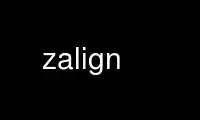 zalign